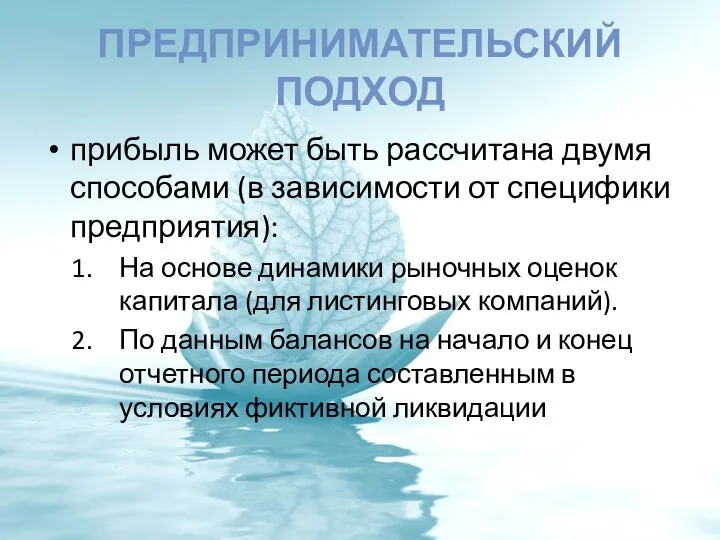 ПРЕДПРИНИМАТЕЛЬСКИЙ ПОДХОД

• прибыль может быть рассчитана двумя способами (в зависимости от специфики предприятия):

1. На основе динамики рыночных оценок капитала (для листинговых компаний).
2. По данным балансов на начало и конец отчетного периода составленным в условиях фиктивной ликвидации